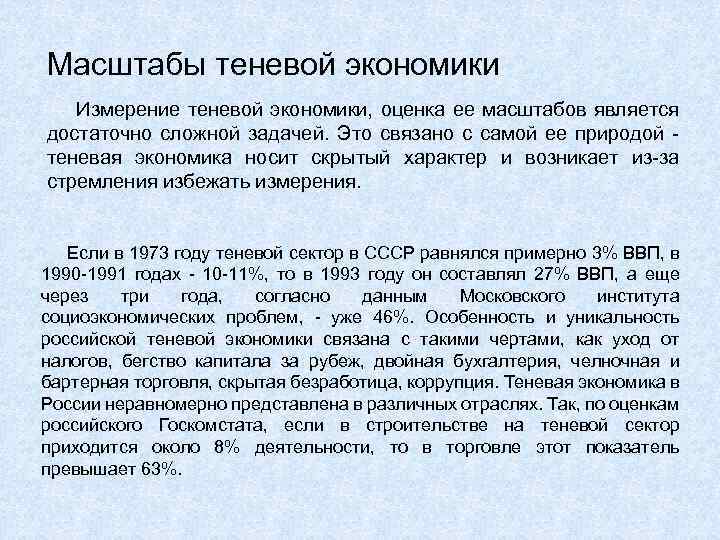 Масштабы теневой экономики

Измерение теневой экономики, оценка ее масштабов является достаточно сложной задачей. Это связано с самой ее природой - теневая экономика носит скрытый характер и возникает из-за стремления избежать измерения.

Если в 1973 году теневой сектор в СССР равнялся примерно 3% ВВП, в 1990-1991 годах - 10-11%, то в 1993 году он составлял 27% ВВП, а еще через три года, согласно данным Московского института социоэкономических проблем, - уже 46%. Особенность и уникальность российской теневой экономики связана с такими чертами, как уход от налогов, бегство капитала за рубеж, двойная бухгалтерия, челночная и бартерная торговля, скрытая безработица, коррупция. Теневая экономика в России неравномерно представлена в различных отраслях. Так, по оценкам российского Госкомстата, если в строительстве на теневой сектор приходится около 8% деятельности, то в торговле этот показатель превышает 63%.